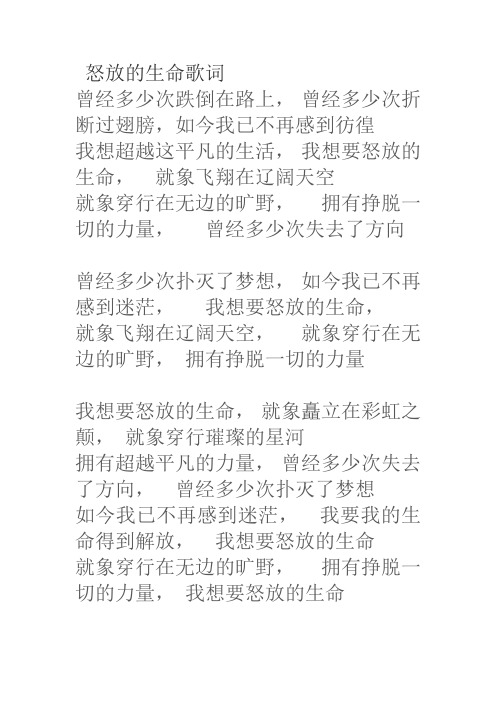 怒放的生命歌词

曾经多少次跌倒在路上， 曾经多少次折断过翅膀，如今我已不再感到彷徨
我想超越这平凡的生活， 我想要怒放的生命， 就象飞翔在辽阔天空
就象穿行在无边的旷野， 拥有挣脱一切的力量， 曾经多少次失去了方向

曾经多少次扑灭了梦想， 如今我已不再感到迷茫， 我想要怒放的生命，
就象飞翔在辽阔天空， 就象穿行在无边的旷野， 拥有挣脱一切的力量

我想要怒放的生命， 就象矗立在彩虹之颠， 就象穿行璀璨的星河
拥有超越平凡的力量， 曾经多少次失去了方向， 曾经多少次扑灭了梦想
如今我已不再感到迷茫， 我要我的生命得到解放， 我想要怒放的生命
就象穿行在无边的旷野， 拥有挣脱一切的力量， 我想要怒放的生命